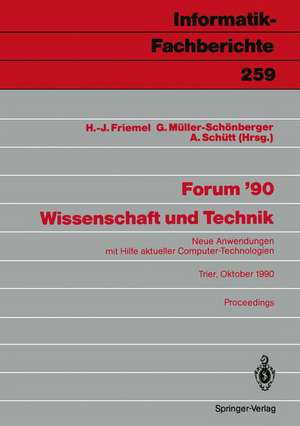 Informatik-Fachberichte
259

H.-J. Friemel G. Müller-Schönberger
A. Schütt (Hrsg.)

Forum '90
Wissenschaft und Technik

Neue Anwendungen
mit Hilfe aktueller Computer-Technologien

Trier, Oktober 1990

Proceedings

Springer-Verlag